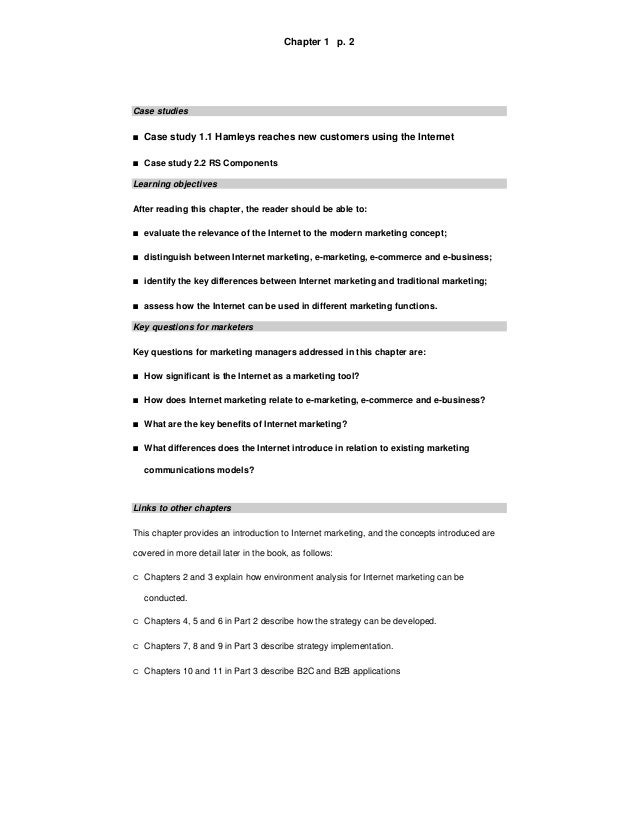 Chapter 1 p. 2

Case studies

■ Case study 1.1 Hamleys reaches new customers using the Internet

■ Case study 2.2 RS Components

Learning objectives

After reading this chapter, the reader should be able to:

■ evaluate the relevance of the Internet to the modern marketing concept;

■ distinguish between Internet marketing, e-marketing, e-commerce and e-business;

■ identify the key differences between Internet marketing and traditional marketing;

■ assess how the Internet can be used in different marketing functions.

Key questions for marketers

Key questions for marketing managers addressed in this chapter are:

■ How significant is the Internet as a marketing tool?

■ How does Internet marketing relate to e-marketing, e-commerce and e-business?

■ What are the key benefits of Internet marketing?

■ What differences does the Internet introduce in relation to existing marketing communications models?

Links to other chapters

This chapter provides an introduction to Internet marketing, and the concepts introduced are covered in more detail later in the book, as follows:

c Chapters 2 and 3 explain how environment analysis for Internet marketing can be conducted.

c Chapters 4, 5 and 6 in Part 2 describe how the strategy can be developed.

c Chapters 7, 8 and 9 in Part 3 describe strategy implementation.

c Chapters 10 and 11 in Part 3 describe B2C and B2B applications